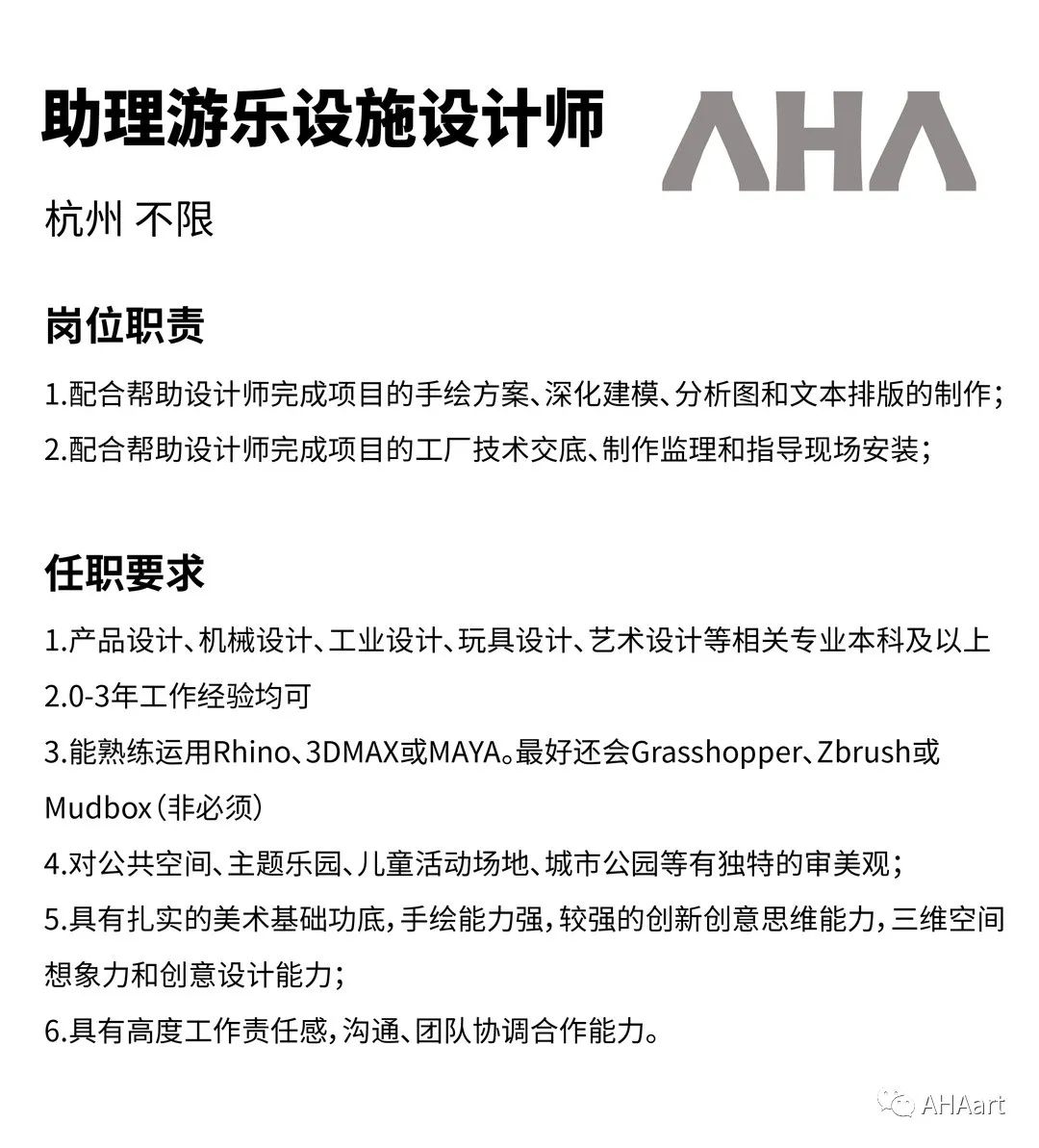 助理游乐设施设计师

AHA

杭州 不限

岗位职责

1.配合帮助设计师完成项目的手绘方案、深化建模、分析图和文本排版的制作;

2.配合帮助设计师完成项目的工厂技术交底、制作监理和指导现场安装;

任职要求

1.产品设计、机械设计、工业设计、玩具设计、艺术设计等相关专业本科及以上

2.0-3年工作经验均可

3.能熟练运用Rhino、3DMAX或MAYA。最好还会Grasshopper、Zbrush或Mudbox(非必须)

4.对公共空间、主题乐园、儿童活动场地、城市公园等有独特的审美观;

5.具有扎实的美术基础功底,手绘能力强,较强的创新创意思维能力,三维空间想象力和创意设计能力;

6.具有高度工作责任感,沟通、团队协调合作能力。

AHAart